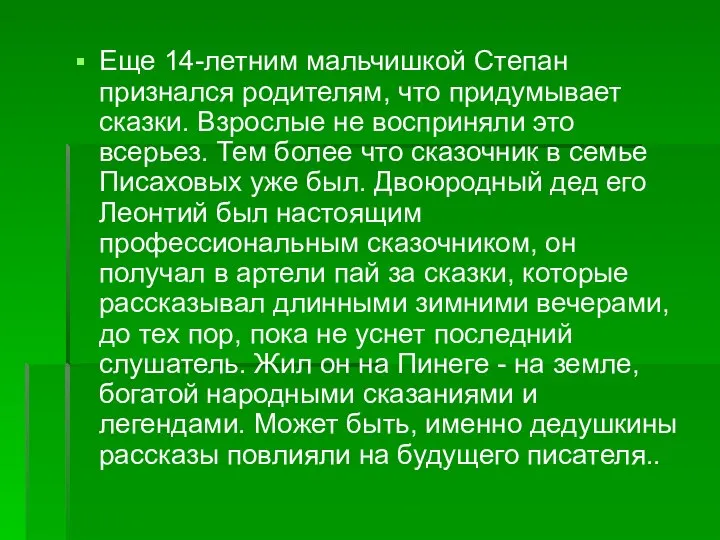 Еще 14-летним мальчишкой Степан признался родителям, что придумывает сказки. Взрослые не восприняли это всерьез. Тем более что сказочник в семье Писаховых уже был. Двоюродный дед его Леонтий был настоящим профессиональным сказочником, он получал в артели пай за сказки, которые рассказывал длинными зимними вечерами, до тех пор, пока не уснет последний слушатель. Жил он на Пинеге - на земле, богатой народными сказаниями и легендами. Может быть, именно дедушкины рассказы повлияли на будущего писателя..